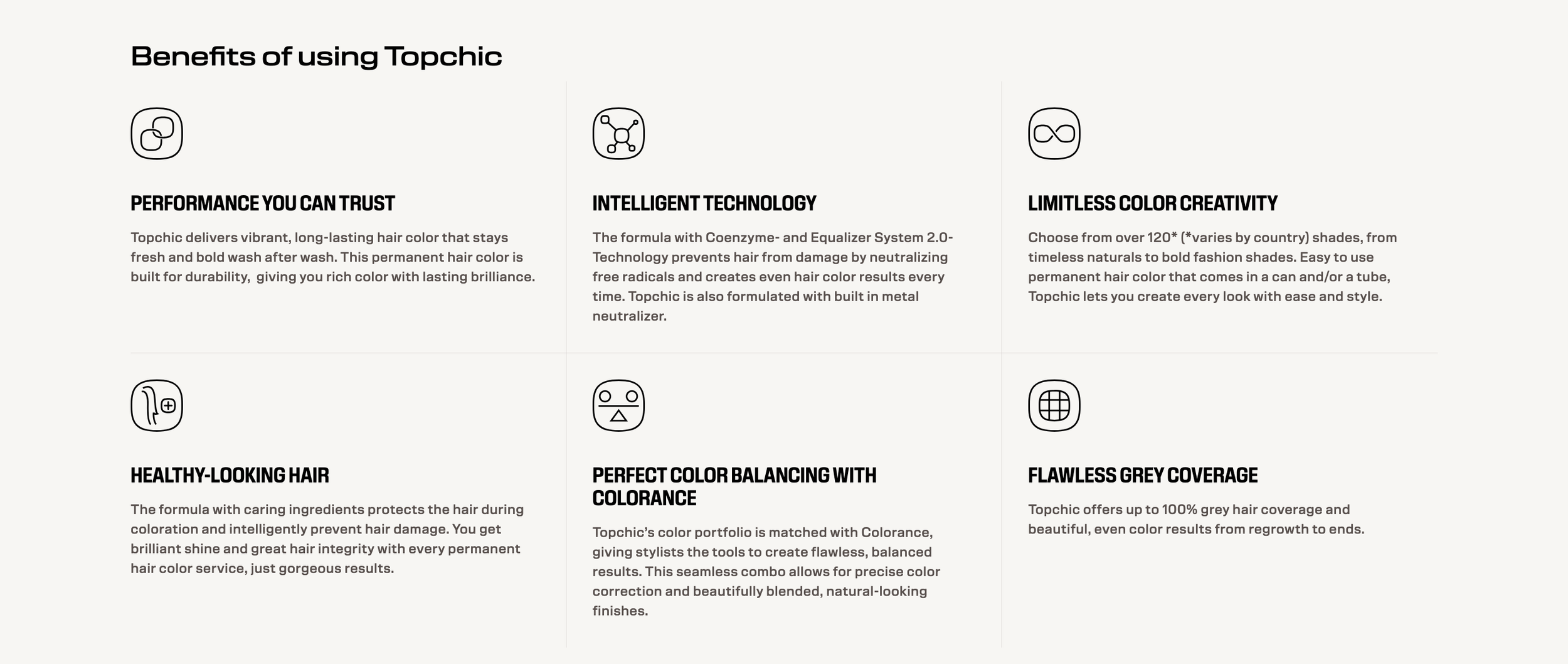 Benefits of using Topchic

PERFORMANCE YOU CAN TRUST

Topchic delivers vibrant, long-lasting hair color that stays fresh and bold wash after wash. This permanent hair color is built for durability, giving you rich color with lasting brilliance.

INTELLIGENT TECHNOLOGY

The formula with Coenzyme- and Equalizer System 2.0-Technology prevents hair from damage by neutralizing free radicals and creates even hair color results every time. Topchic is also formulated with built in metal neutralizer.

LIMITLESS COLOR CREATIVITY

Choose from over 120* (*varies by country) shades, from timeless naturals to bold fashion shades. Easy to use permanent hair color that comes in a can and/or a tube, Topchic lets you create every look with ease and style.

HEALTHY-LOOKING HAIR

The formula with caring ingredients protects the hair during coloration and intelligently prevent hair damage. You get brilliant shine and great hair integrity with every permanent hair color service, just gorgeous results.

PERFECT COLOR BALANCING WITH COLORANCE

Topchic's color portfolio is matched with Colorance, giving stylists the tools to create flawless, balanced results. This seamless combo allows for precise color correction and beautifully blended, natural-looking finishes.

FLAWLESS GREY COVERAGE

Topchic offers up to 100% grey hair coverage and beautiful, even color results from regrowth to ends.